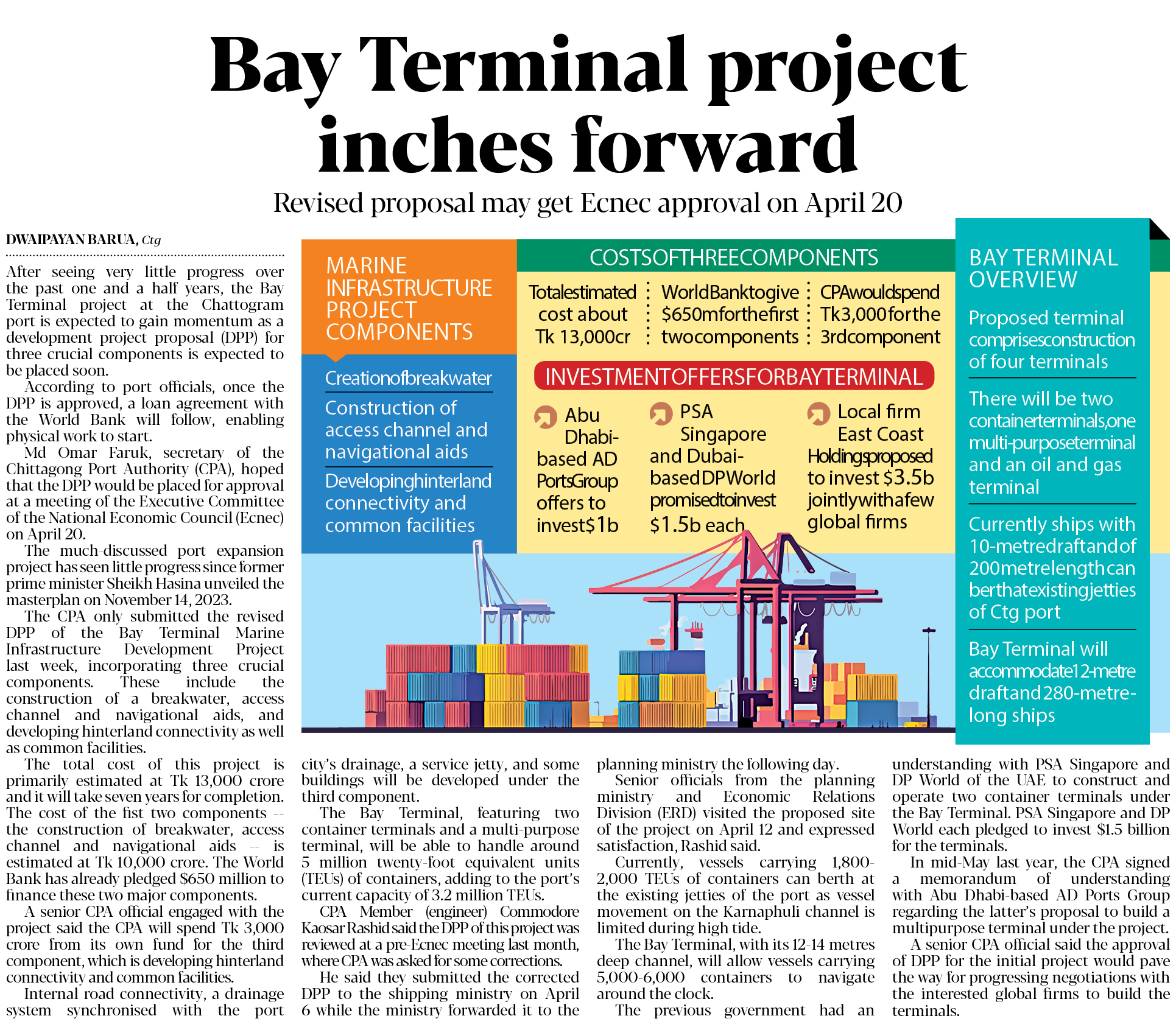 Bay Terminal project inches forward

Revised proposal may get Ecnec approval on April 20

DWAIPAYAN BARUA, Ctg

After seeing very little progress over the past one and a half years, the Bay Terminal project at the Chattogram port is expected to gain momentum as a development project proposal (DPP) for three crucial components is expected to be placed soon.

According to port officials, once the DPP is approved, a loan agreement with the World Bank will follow, enabling physical work to start.

Md Omar Faruk, secretary of the Chittagong Port Authority (CPA), hoped that the DPP would be placed for approval at a meeting of the Executive Committee of the National Economic Council (Ecnec) on April 20.

The much-discussed port expansion project has seen little progress since former prime minister Sheikh Hasina unveiled the masterplan on November 14, 2023.

The CPA only submitted the revised DPP of the Bay Terminal Marine Infrastructure Development Project last week, incorporating three crucial components. These include the construction of a breakwater, access channel and navigational aids, and developing hinterland connectivity as well as common facilities.

The total cost of this project is primarily estimated at Tk 13,000 crore and it will take seven years for completion. The cost of the fist two components -- the construction of breakwater, access channel and navigational aids -- is estimated at Tk 10,000 crore. The World Bank has already pledged $650 million to finance these two major components.

A senior CPA official engaged with the project said the CPA will spend Tk 3,000 crore from its own fund for the third component, which is developing hinterland connectivity and common facilities.

Internal road connectivity, a drainage system synchronised with the port city's drainage, a service jetty, and some buildings will be developed under the third component.

The Bay Terminal, featuring two container terminals and a multi-purpose terminal, will be able to handle around 5 million twenty-foot equivalent units (TEUs) of containers, adding to the port's current capacity of 3.2 million TEUs.

CPA Member (engineer) Commodore Kaosar Rashid said the DPP of this project was reviewed at a pre-Ecnec meeting last month, where CPA was asked for some corrections.

He said they submitted the corrected DPP to the shipping ministry on April 6 while the ministry forwarded it to the planning ministry the following day.

Senior officials from the planning ministry and Economic Relations Division (ERD) visited the proposed site of the project on April 12 and expressed satisfaction, Rashid said.

Currently, vessels carrying 1,800-2,000 TEUs of containers can berth at the existing jetties of the port as vessel movement on the Karnaphuli channel is limited during high tide.

The Bay Terminal, with its 12-14 metres deep channel, will allow vessels carrying 5,000-6,000 containers to navigate around the clock.

The previous government had an understanding with PSA Singapore and DP World of the UAE to construct and operate two container terminals under the Bay Terminal. PSA Singapore and DP World each pledged to invest $1.5 billion for the terminals.

In mid-May last year, the CPA signed a memorandum of understanding with Abu Dhabi-based AD Ports Group regarding the latter's proposal to build a multipurpose terminal under the project.

A senior CPA official said the approval of DPP for the initial project would pave the way for progressing negotiations with the interested global firms to build the terminals.

MARINE INFRASTRUCTURE PROJECT COMPONENTS

Creation of breakwater

Construction of access channel and navigational aids

Developing hinterland connectivity and common facilities

COSTS OF THREE COMPONENTS

Total estimated cost about Tk 13,000cr

World Bank to give $650m for the first two components

CPA would spend Tk 3,000 for the 3rd component

INVESTMENT OFFERS FOR BAY TERMINAL

Abu Dhabi-based AD Ports Group offers to invest $1b

PSA Singapore and Dubai-based DP World promised to invest $1.5b each

Local firm East Coast Holdings proposed to invest $3.5b jointly with a few global firms

BAY TERMINAL OVERVIEW

Proposed terminal comprises construction of four terminals

There will be two container terminals, one multi-purpose terminal and an oil and gas terminal

Currently ships with 10-metre draft and of 200 metre length can berth at existing jetties of Ctg port

Bay Terminal will accommodate 12-metre draft and 280-metre-long ships